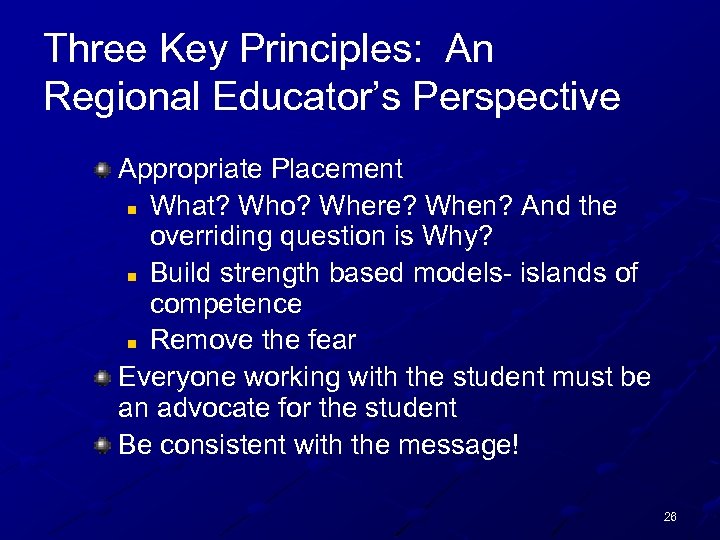 Three Key Principles: An Regional Educator's Perspective

Appropriate Placement

What? Who? Where? When? And the overriding question is Why?

Build strength based models- islands of competence

Remove the fear

Everyone working with the student must be an advocate for the student

Be consistent with the message!

26